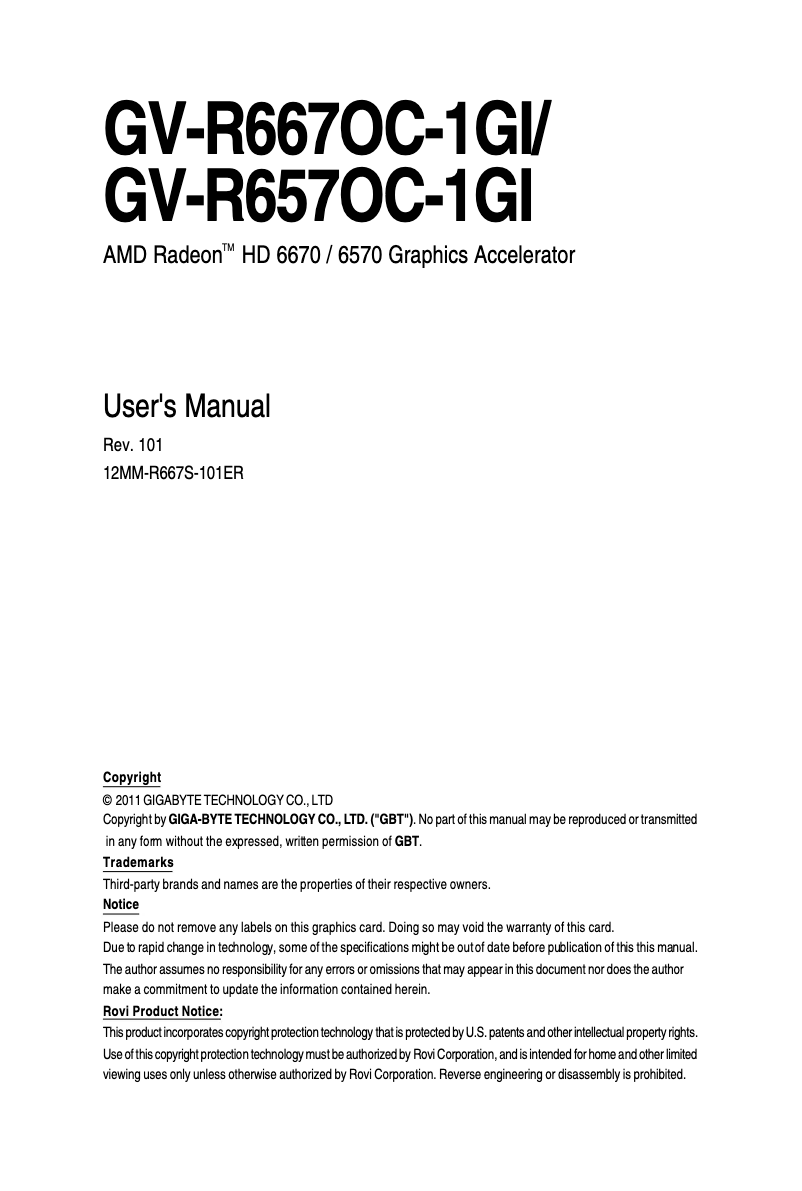 GV-R667OC-1GI/
GV-R657OC-1GI

AMD Radeon™ HD 6670 / 6570 Graphics Accelerator

User's Manual

Rev. 101
12MM-R667S-101ER

Copyright
© 2011 GIGABYTE TECHNOLOGY CO., LTD
Copyright by GIGA-BYTE TECHNOLOGY CO., LTD. ("GBT"). No part of this manual may be reproduced or transmitted in any form without the expressed, written permission of GBT.

Trademarks
Third-party brands and names are the properties of their respective owners.

Notice
Please do not remove any labels on this graphics card. Doing so may void the warranty of this card.
Due to rapid change in technology, some of the specifications might be out of date before publication of this this manual.
The author assumes no responsibility for any errors or omissions that may appear in this document nor does the author make a commitment to update the information contained herein.

Rovi Product Notice:
This product incorporates copyright protection technology that is protected by U.S. patents and other intellectual property rights. Use of this copyright protection technology must be authorized by Rovi Corporation, and is intended for home and other limited viewing uses only unless otherwise authorized by Rovi Corporation. Reverse engineering or disassembly is prohibited.